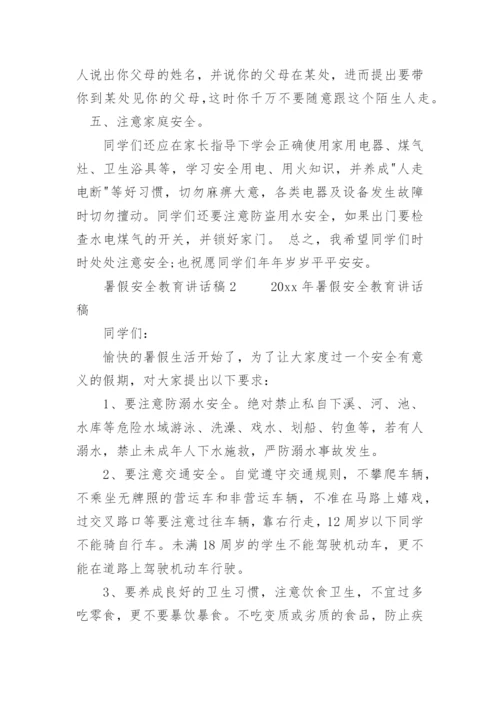 人说出你父母的姓名，并说你的父母在某处，进而提出要带你到某处见你的父母，这时你千万不要随意跟这个陌生人走。

五、注意家庭安全。

同学们还应在家长指导下学会正确使用家用电器、煤气灶、卫生浴具等，学习安全用电、用火知识，并养成"人走电断"等好习惯，切勿麻痹大意，各类电器及设备发生故障时切勿擅动。同学们还要注意防盗用水安全，如果出门要检查水电煤气的开关，并锁好家门。 总之，我希望同学们时时处处注意安全；也祝愿同学们年年岁岁平平安安。

暑假安全教育讲话稿 2　　20xx 年暑假安全教育讲话稿

同学们：

愉快的暑假生活开始了，为了让大家度过一个安全有意义的假期，对大家提出以下要求：

1、要注意防溺水安全。绝对禁止私自下溪、河、池、水库等危险水域游泳、洗澡、戏水、划船、钓鱼等，若有人溺水，禁止未成年人下水施救，严防溺水事故发生。

2、要注意交通安全。自觉遵守交通规则，不攀爬车辆，不乘坐无牌照的营运车和非营运车辆，不准在马路上嬉戏，过交叉路口等要注意过往车辆，靠右行走，12 周岁以下同学不能骑自行车。未满 18 周岁的学生不能驾驶机动车，更不能在道路上驾驶机动车行驶。

3、要养成良好的卫生习惯，注意饮食卫生，不宜过多吃零食，更不要暴饮暴食。不吃变质或劣质的食品，防止疾